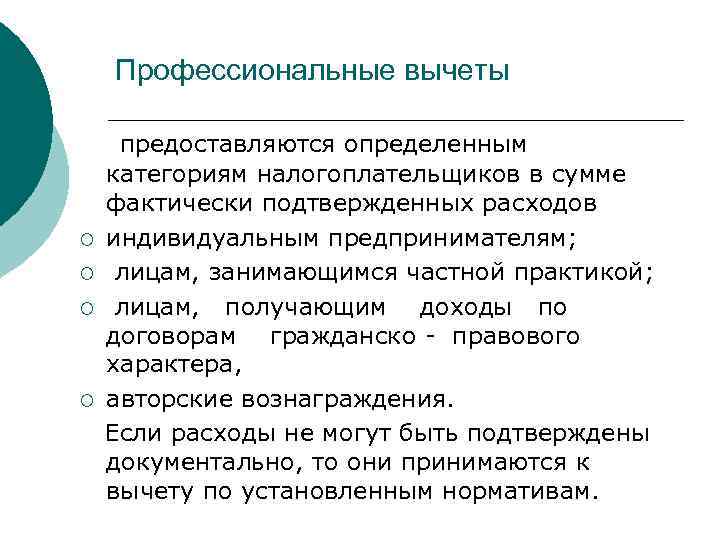 Профессиональные вычеты

предоставляются определенным категориям налогоплательщиков в сумме фактически подтвержденных расходов

○ индивидуальным предпринимателям;
○ лицам, занимающимся частной практикой;
○ лицам, получающим доходы по договорам гражданско - правового характера,
○ авторские вознаграждения.

Если расходы не могут быть подтверждены документально, то они принимаются к вычету по установленным нормативам.